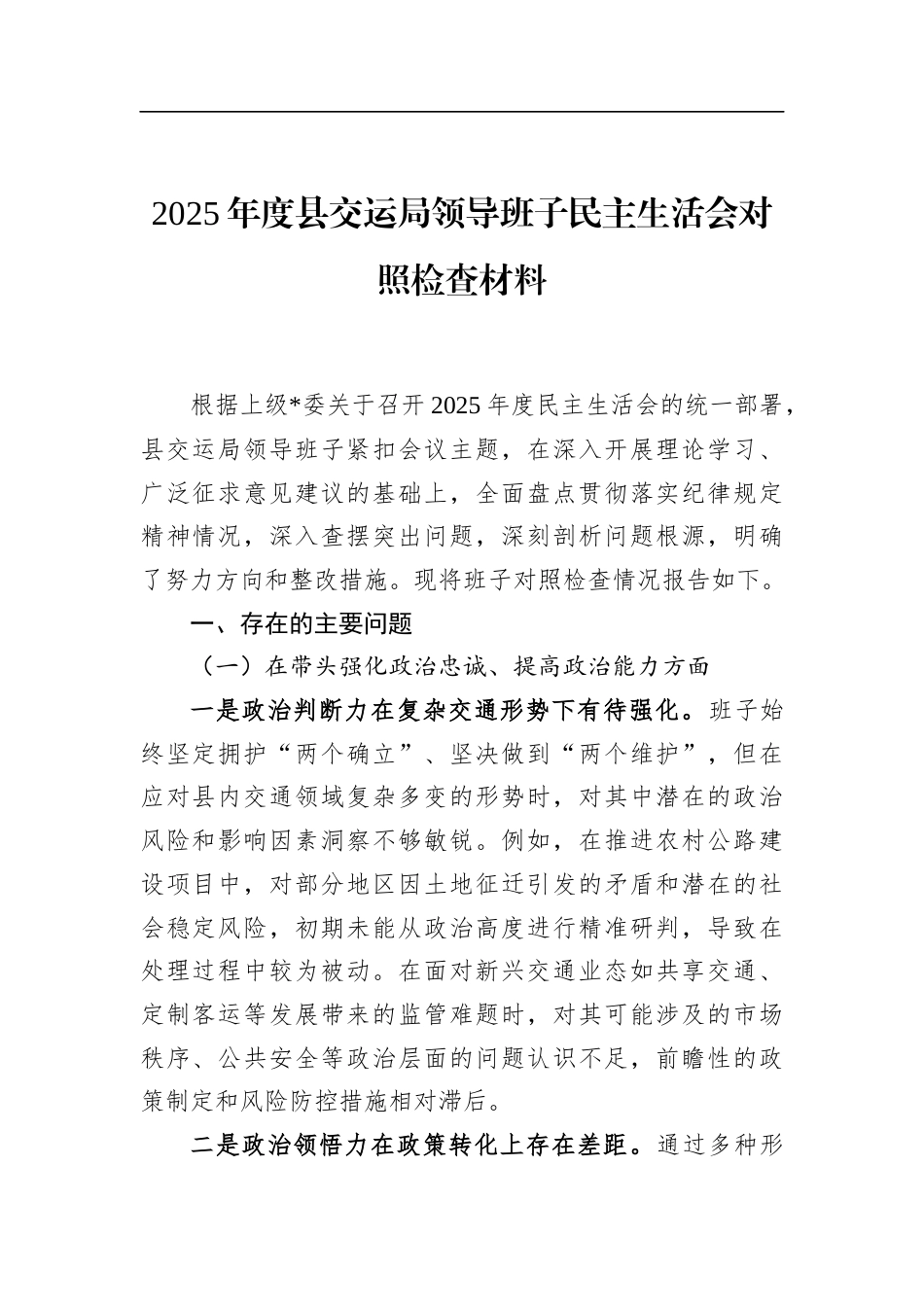 2025年度县交运局领导班子民主生活会对照检查材料

根据上级*委关于召开2025年度民主生活会的统一部署，县交运局领导班子紧扣会议主题，在深入开展理论学习、广泛征求意见建议的基础上，全面盘点贯彻落实纪律规定精神情况，深入查摆突出问题，深刻剖析问题根源，明确了努力方向和整改措施。现将班子对照检查情况报告如下。

一、存在的主要问题

（一）在带头强化政治忠诚、提高政治能力方面

一是政治判断力在复杂交通形势下有待强化。班子始终坚定拥护“两个确立”、坚决做到“两个维护”，但在应对县内交通领域复杂多变的形势时，对其中潜在的政治风险和影响因素洞察不够敏锐。例如，在推进农村公路建设项目中，对部分地区因土地征迁引发的矛盾和潜在的社会稳定风险，初期未能从政治高度进行精准研判，导致在处理过程中较为被动。在面对新兴交通业态如共享交通、定制客运等发展带来的监管难题时，对其可能涉及的市场秩序、公共安全等政治层面的问题认识不足，前瞻性的政策制定和风险防控措施相对滞后。

二是政治领悟力在政策转化上存在差距。通过多种形